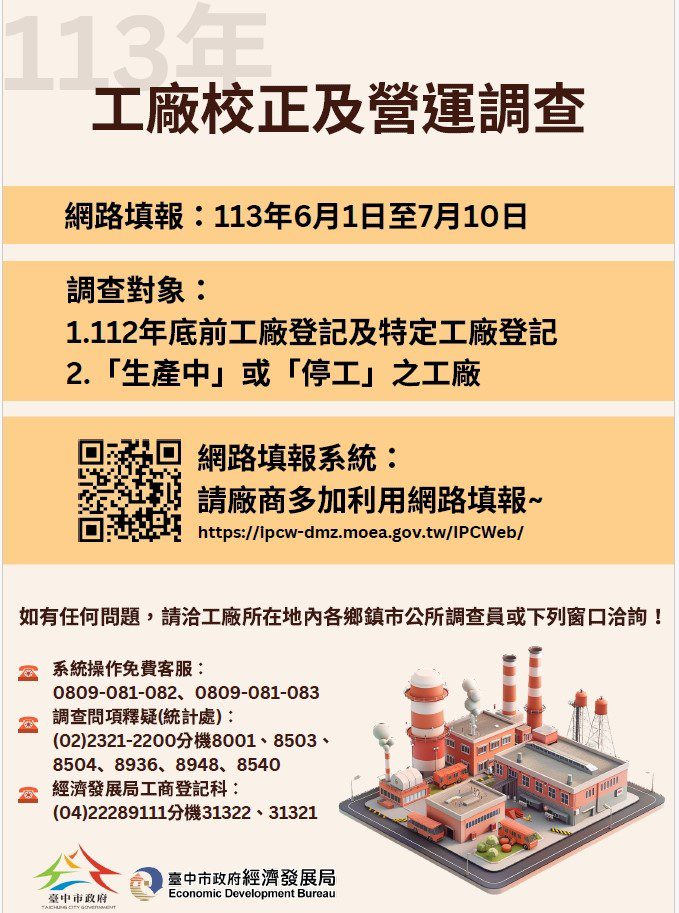 113年

工廠校正及營運調查

網路填報：113年6月1日至7月10日

調查對象：
1.112年底前工廠登記及特定工廠登記
2.「生產中」或「停工」之工廠

網路填報系統：
請廠商多加利用網路填報~
https://ipcw-dmz.moea.gov.tw/IPCWeb/

如有任何問題，請洽工廠所在地內各鄉鎮市公所調查員或下列窗口洽詢！

系統操作免費客服：
0809-081-082、0809-081-083
調查問項釋疑(統計處)：
(02)2321-2200分機8001、8503、8504、8936、8948、8540
經濟發展局工商登記科：
(04)22289111分機31322、31321

臺中市政府
TAICHUNG CITY GOVERNMENT
臺中市政府經濟發展局
Economic Development Bureau